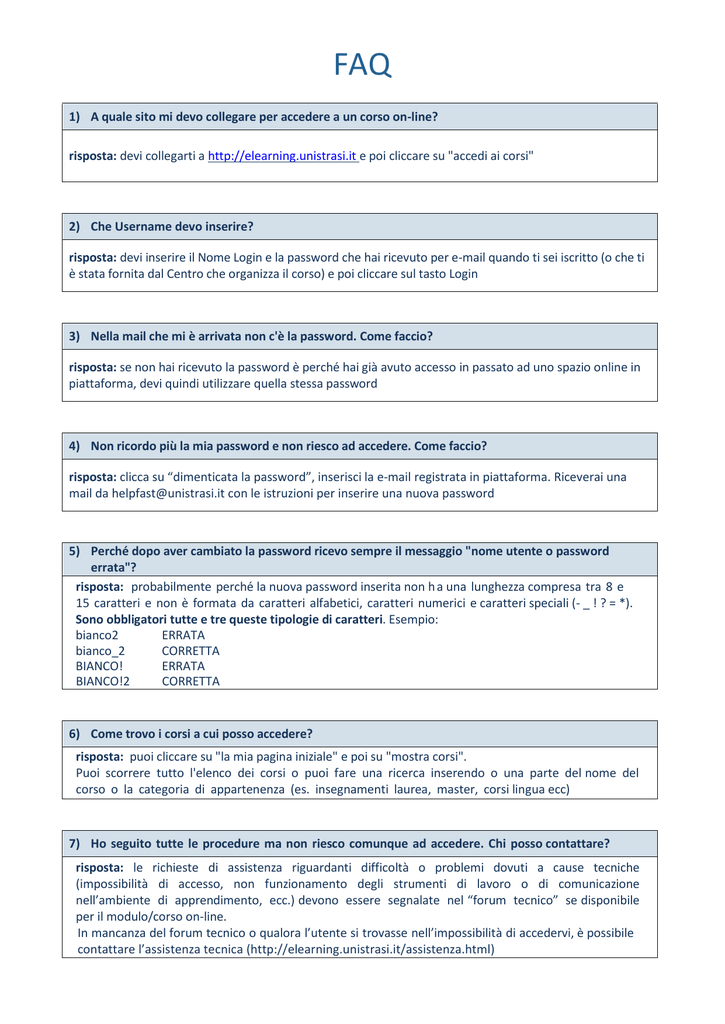 FAQ

1) A quale sito mi devo collegare per accedere a un corso on-line?

risposta: devi collegarti a http://elearning.unistrasi.it e poi cliccare su "accedi ai corsi"

2) Che Username devo inserire?

risposta: devi inserire il Nome Login e la password che hai ricevuto per e-mail quando ti sei iscritto (o che ti è stata fornita dal Centro che organizza il corso) e poi cliccare sul tasto Login

3) Nella mail che mi è arrivata non c'è la password. Come faccio?

risposta: se non hai ricevuto la password è perché hai già avuto accesso in passato ad uno spazio online in piattaforma, devi quindi utilizzare quella stessa password

4) Non ricordo più la mia password e non riesco ad accedere. Come faccio?

risposta: clicca su “dimenticata la password”, inserisci la e-mail registrata in piattaforma. Riceverai una mail da helpfast@unistrasi.it con le istruzioni per inserire una nuova password

5) Perché dopo aver cambiato la password ricevo sempre il messaggio "nome utente o password errata"?

risposta: probabilmente perché la nuova password inserita non ha una lunghezza compresa tra 8 e 15 caratteri e non è formata da caratteri alfabetici, caratteri numerici e caratteri speciali (- _ ! ? = *). Sono obbligatori tutte e tre queste tipologie di caratteri. Esempio:
bianco2 ERRATA
bianco_2 CORRETTA
BIANCO! ERRATA
BIANCO!2 CORRETTA

6) Come trovo i corsi a cui posso accedere?

risposta: puoi cliccare su "la mia pagina iniziale" e poi su "mostra corsi".
Puoi scorrere tutto l'elenco dei corsi o puoi fare una ricerca inserendo o una parte del nome del corso o la categoria di appartenenza (es. insegnamenti laurea, master, corsi lingua ecc)

7) Ho seguito tutte le procedure ma non riesco comunque ad accedere. Chi posso contattare?

risposta: le richieste di assistenza riguardanti difficoltà o problemi dovuti a cause tecniche (impossibilità di accesso, non funzionamento degli strumenti di lavoro o di comunicazione nell’ambiente di apprendimento, ecc.) devono essere segnalate nel “forum tecnico” se disponibile per il modulo/corso on-line.
In mancanza del forum tecnico o qualora l’utente si trovasse nell’impossibilità di accedervi, è possibile contattare l’assistenza tecnica (http://elearning.unistrasi.it/assistenza.html)